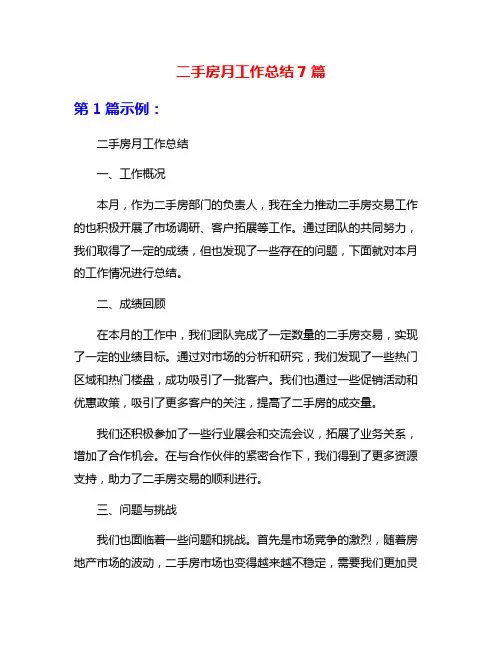 二手房月工作总结7篇

第1篇示例：

二手房月工作总结

一、工作概况

本月，作为二手房部门的负责人，我在全力推动二手房交易工作的也积极开展了市场调研、客户拓展等工作。通过团队的共同努力，我们取得了一定的成绩，但也发现了一些存在的问题，下面就对本月的工作情况进行总结。

二、成绩回顾

在本月的工作中，我们团队完成了一定数量的二手房交易，实现了一定的业绩目标。通过对市场的分析和研究，我们发现了一些热门区域和热门楼盘，成功吸引了一批客户。我们也通过一些促销活动和优惠政策，吸引了更多客户的关注，提高了二手房的成交量。

我们还积极参加了一些行业展会和交流会议，拓展了业务关系，增加了合作机会。在与合作伙伴的紧密合作下，我们得到了更多资源支持，助力了二手房交易的顺利进行。

三、问题与挑战

我们也面临着一些问题和挑战。首先是市场竞争的激烈，随着房地产市场的波动，二手房市场也变得越来越不稳定，需要我们更加灵